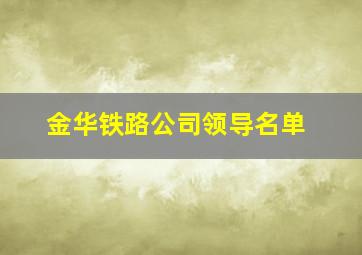 金华铁路公司领导名单